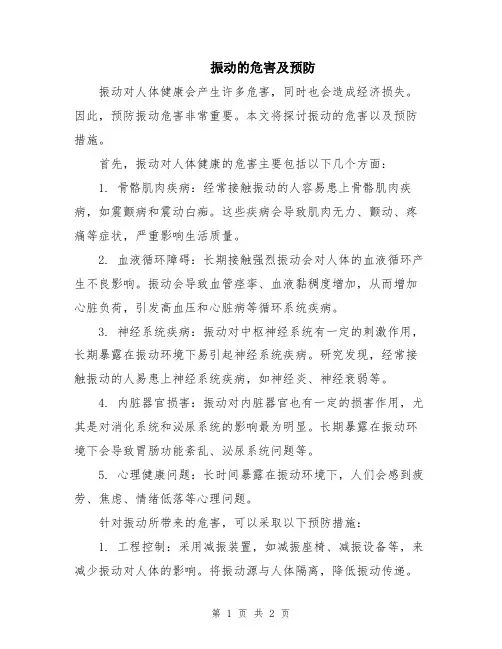 振动的危害及预防

振动对人体健康会产生许多危害，同时也会造成经济损失。因此，预防振动危害非常重要。本文将探讨振动的危害以及预防措施。

首先，振动对人体健康的危害主要包括以下几个方面：

1. 骨骼肌肉疾病：经常接触振动的人容易患上骨骼肌肉疾病，如震颤病和震动白痴。这些疾病会导致肌肉无力、颤动、疼痛等症状，严重影响生活质量。

2. 血液循环障碍：长期接触强烈振动会对人体的血液循环产生不良影响。振动会导致血管痉挛、血液黏稠度增加，从而增加心脏负荷，引发高血压和心脏病等循环系统疾病。

3. 神经系统疾病：振动对中枢神经系统有一定的刺激作用，长期暴露在振动环境下易引起神经系统疾病。研究发现，经常接触振动的人易患上神经系统疾病，如神经炎、神经衰弱等。

4. 内脏器官损害：振动对内脏器官也有一定的损害作用，尤其是对消化系统和泌尿系统的影响最为明显。长期暴露在振动环境下会导致胃肠功能紊乱、泌尿系统问题等。

5. 心理健康问题：长时间暴露在振动环境下，人们会感到疲劳、焦虑、情绪低落等心理问题。

针对振动所带来的危害，可以采取以下预防措施：

1. 工程控制：采用减振装置，如减振座椅、减振设备等，来减少振动对人体的影响。将振动源与人体隔离，降低振动传递。

第 1 页 共 2 页